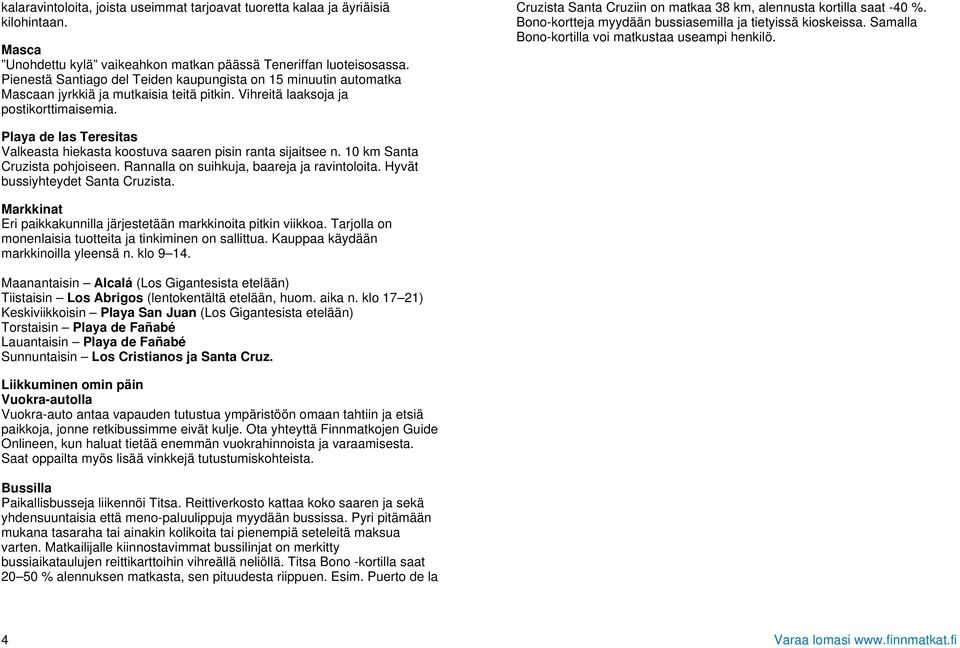 kalaravintoloita, joista useimmat tarjoavat tuoretta kalaa ja äyriäisiä kilohintaan.

Masca
"Unohdettu kylä" vaikeahkon matkan päässä Teneriffan luoteisosassa. Pienestä Santiago del Teiden kaupungista on 15 minuutin automatka Mascaan jyrkkiä ja mutkaisia teitä pitkin. Vihreitä laaksoja ja postikorttimaisemia.

Playa de las Teresitas
Valkeasta hiekasta koostuva saaren pisin ranta sijaitsee n. 10 km Santa Cruzista pohjoiseen. Rannalla on suihkuja, baareja ja ravintoloita. Hyvät bussiyhteydet Santa Cruzista.

Markkinat
Eri paikkakunnilla järjestetään markkinoita pitkin viikkoa. Tarjolla on monenlaisia tuotteita ja tinkiminen on sallittua. Kauppaa käydään markkinoilla yleensä n. klo 9–14.

Maanantaisin – Alcalá (Los Gigantesista etelään)
Tiistaisin – Los Abrigos (lentokentältä etelään, huom. aika n. klo 17–21)
Keskiviikkoisin – Playa San Juan (Los Gigantesista etelään)
Torstaisin – Playa de Fañabé
Lauantaisin – Playa de Fañabé
Sunnuntaisin – Los Cristianos ja Santa Cruz.

Liikkuminen omin päin
Vuokra-autolla
Vuokra-auto antaa vapauden tutustua ympäristöön omaan tahtiin ja etsiä paikkoja, jonne retkibussimme eivät kulje. Ota yhteyttä Finnmatkojen Guide Onlineen, kun haluat tietää enemmän vuokrahinnoista ja varaamisesta. Saat oppailta myös lisää vinkkejä tutustumiskohteista.

Bussilla
Paikallisbusseja liikennöi Titsa. Reittiverkosto kattaa koko saaren ja sekä yhdensuuntaisia että meno-paluulippuja myydään bussissa. Pyri pitämään mukana tasaraha tai ainakin kolikoita tai pienempiä seteleitä maksua varten. Matkailijalle kiinnostavimmat bussilinjat on merkitty bussiaikataulujen reittikarttoihin vihreällä neliöllä. Titsa Bono -kortilla saat 20–50 % alennuksen matkasta, sen pituudesta riippuen. Esim. Puerto de la Cruzista Santa Cruziin on matkaa 38 km, alennusta kortilla saat -40 %. Bono-kortteja myydään bussiasemilla ja tietyissä kioskeissa. Samalla Bono-kortilla voi matkustaa useampi henkilö.

4

Varaa lomasi www.finnmatkat.fi